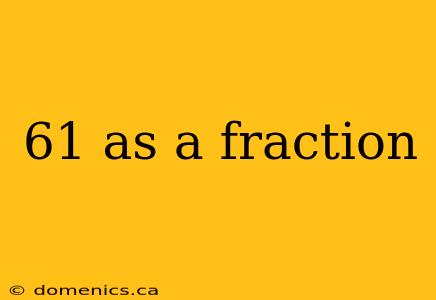 61 as a fraction

© domenics.ca